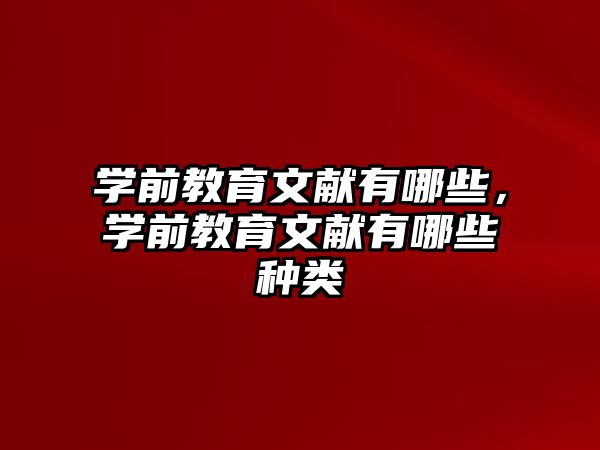 学前教育文献有哪些，学前教育文献有哪些种类